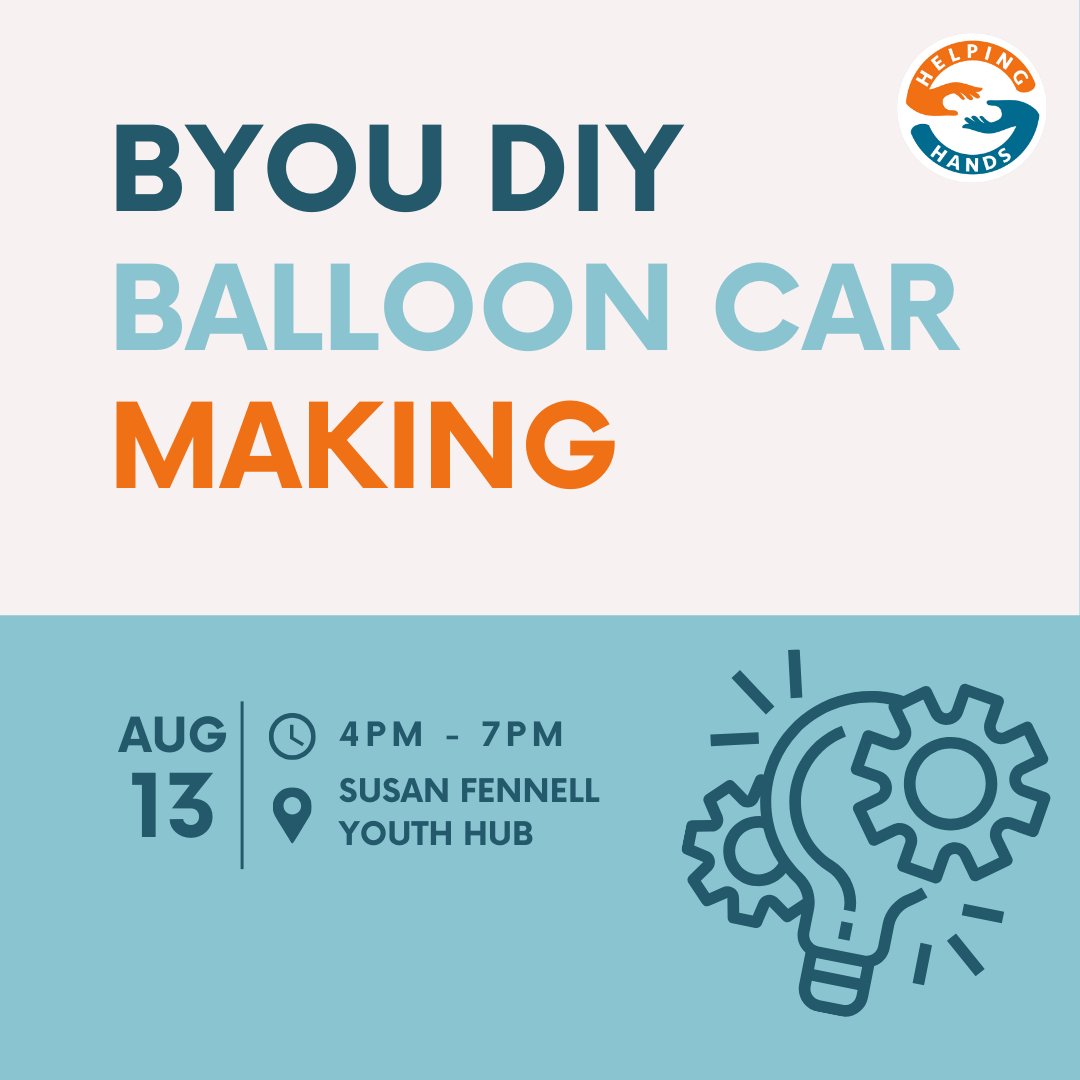 HELPING HANDS

BYOU DIY
BALLOON CAR
MAKING

AUG
13

4PM - 7PM
SUSAN FENNELL
YOUTH HUB